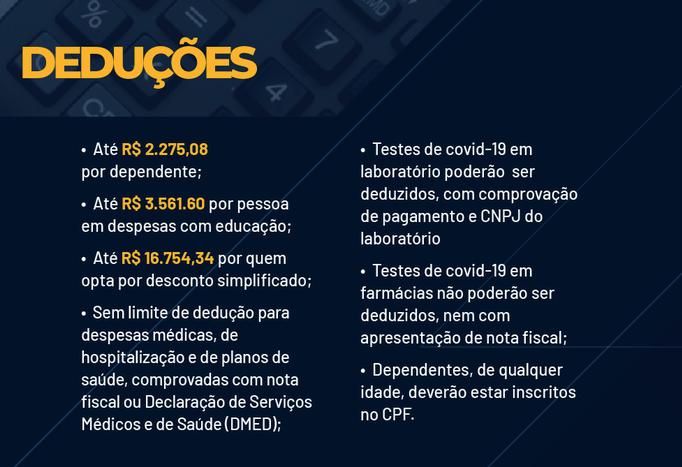 DEDUÇÕES

• Até R$ 2.275,08 por dependente;

• Até R$ 3.561.60 por pessoa em despesas com educação;

• Até R$ 16.754,34 por quem opta por desconto simplificado;

• Sem limite de dedução para despesas médicas, de hospitalização e de planos de saúde, comprovadas com nota fiscal ou Declaração de Serviços Médicos e de Saúde (DMED);

• Testes de covid-19 em laboratório poderão ser deduzidos, com comprovação de pagamento e CNPJ do laboratório

• Testes de covid-19 em farmácias não poderão ser deduzidos, nem com apresentação de nota fiscal;

• Dependentes, de qualquer idade, deverão estar inscritos no CPF.